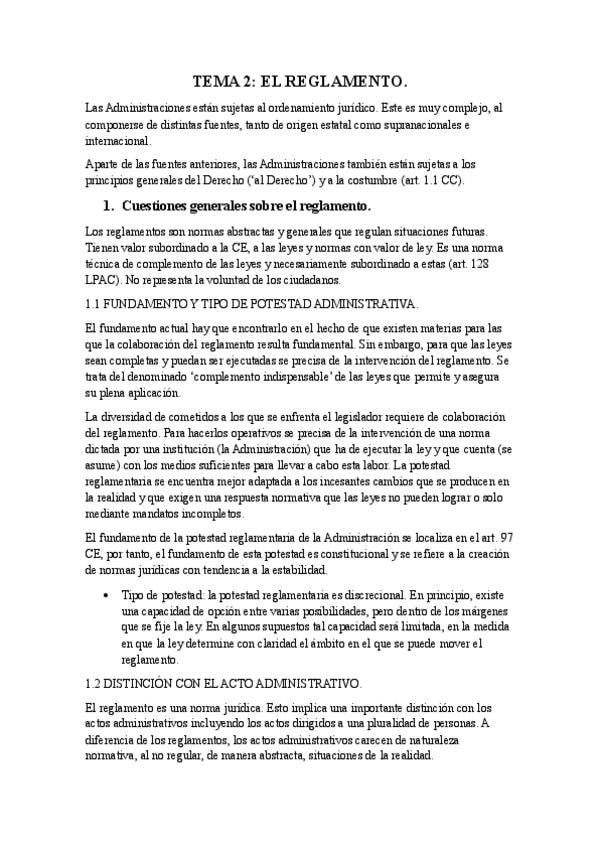 TEMA 2: EL REGLAMENTO.

Las Administraciones están sujetas al ordenamiento jurídico. Este es muy complejo, al componerse de distintas fuentes, tanto de origen estatal como supranacionales e internacional.

Aparte de las fuentes anteriores, las Administraciones también están sujetas a los principios generales del Derecho ('al Derecho') y a la costumbre (art. 1.1 CC).

1. Cuestiones generales sobre el reglamento.

Los reglamentos son normas abstractas y generales que regulan situaciones futuras. Tienen valor subordinado a la CE, a las leyes y normas con valor de ley. Es una norma técnica de complemento de las leyes y necesariamente subordinado a estas (art. 128 LPAC). No representa la voluntad de los ciudadanos.

1.1 FUNDAMENTO Y TIPO DE POTESTAD ADMINISTRATIVA.

El fundamento actual hay que encontrarlo en el hecho de que existen materias para las que la colaboración del reglamento resulta fundamental. Sin embargo, para que las leyes sean completas y puedan ser ejecutadas se precisa de la intervención del reglamento. Se trata del denominado 'complemento indispensable' de las leyes que permite y asegura su plena aplicación.

La diversidad de cometidos a los que se enfrenta el legislador requiere de colaboración del reglamento. Para hacerlos operativos se precisa de la intervención de una norma dictada por una institución (la Administración) que ha de ejecutar la ley y que cuenta (se asume) con los medios suficientes para llevar a cabo esta labor. La potestad reglamentaria se encuentra mejor adaptada a los incesantes cambios que se producen en la realidad y que exigen una respuesta normativa que las leyes no pueden lograr o solo mediante mandatos incompletos.

El fundamento de la potestad reglamentaria de la Administración se localiza en el art. 97 CE, por tanto, el fundamento de esta potestad es constitucional y se refiere a la creación de normas jurídicas con tendencia a la estabilidad.

• Tipo de potestad: la potestad reglamentaria es discrecional. En principio, existe una capacidad de opción entre varias posibilidades, pero dentro de los márgenes que se fije la ley. En algunos supuestos tal capacidad será limitada, en la medida en que la ley determine con claridad el ámbito en el que se puede mover el reglamento.

1.2 DISTINCIÓN CON EL ACTO ADMINISTRATIVO.

El reglamento es una norma jurídica. Esto implica una importante distinción con los actos administrativos incluyendo los actos dirigidos a una pluralidad de personas. A diferencia de los reglamentos, los actos administrativos carecen de naturaleza normativa, al no regular, de manera abstracta, situaciones de la realidad.